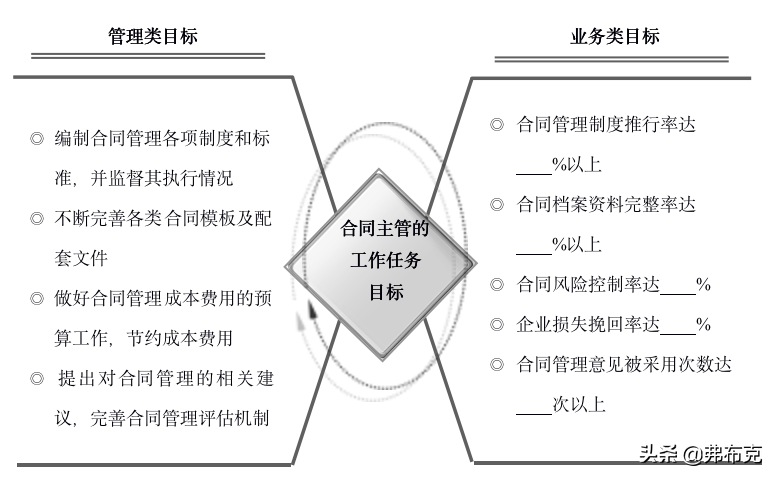 管理类目标

◎ 编制合同管理各项制度和标准，并监督其执行情况

◎ 不断完善各类合同模板及配套文件

◎ 做好合同管理成本费用的预算工作，节约成本费用

◎ 提出对合同管理的相关建议，完善合同管理评估机制

合同主管的工作任务目标

业务类目标

◎ 合同管理制度推行率达____%以上

◎ 合同档案资料完整率达____%以上

◎ 合同风险控制率达____%

◎ 企业损失挽回率达____%

◎ 合同管理意见被采用次数达____次以上

头条 @弗布克